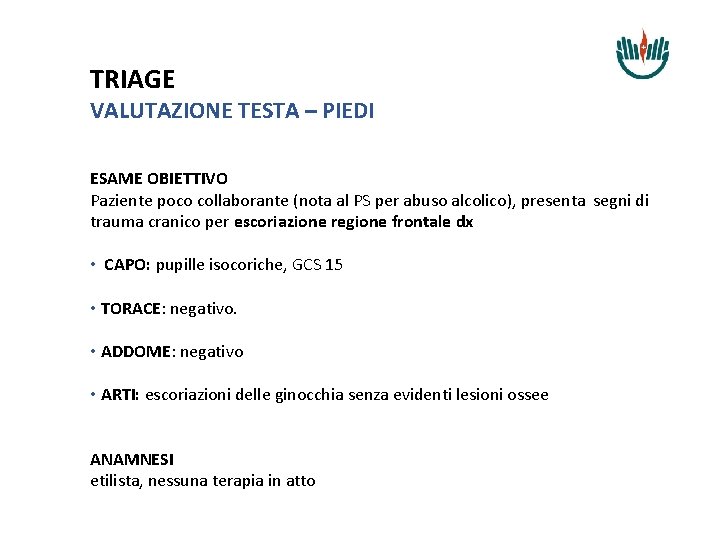 TRIAGE
VALUTAZIONE TESTA – PIEDI

ESAME OBIETTIVO
Paziente poco collaborante (nota al PS per abuso alcolico), presenta segni di trauma cranico per escoriazione regione frontale dx

• CAPO: pupille isocoriche, GCS 15

• TORACE: negativo.

• ADDOME: negativo

• ARTI: escoriazioni delle ginocchia senza evidenti lesioni ossee

ANAMNESI
etilista, nessuna terapia in atto